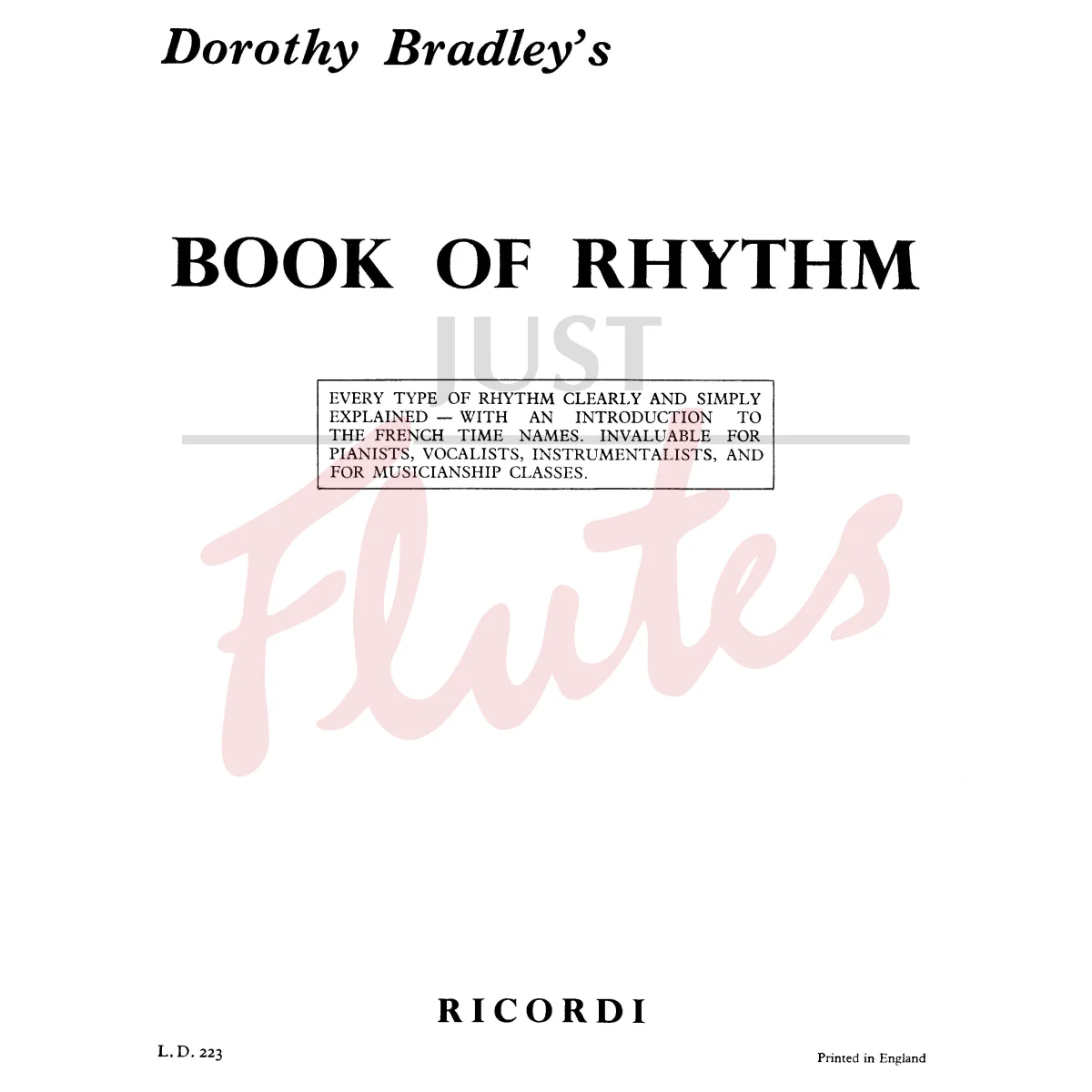 Dorothy Bradley's

BOOK OF RHYTHM

EVERY TYPE OF RHYTHM CLEARLY AND SIMPLY EXPLAINED — WITH AN INTRODUCTION TO THE FRENCH TIME NAMES. INVALUABLE FOR PIANISTS, VOCALISTS, INSTRUMENTALISTS, AND FOR MUSICIANSHIP CLASSES.

RICORDI

L. D. 223

Printed in England

JUST Flutes